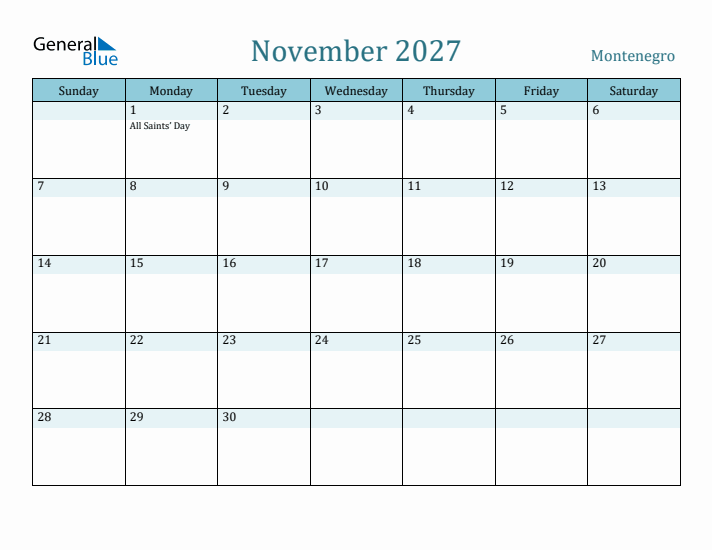 General Blue

November 2027

Montenegro

| Sunday | Monday | Tuesday | Wednesday | Thursday | Friday | Saturday |
|---|---|---|---|---|---|---|
| | 1 All Saints' Day | 2 | 3 | 4 | 5 | 6 |
| 7 | 8 | 9 | 10 | 11 | 12 | 13 |
| 14 | 15 | 16 | 17 | 18 | 19 | 20 |
| 21 | 22 | 23 | 24 | 25 | 26 | 27 |
| 28 | 29 | 30 | | | | |